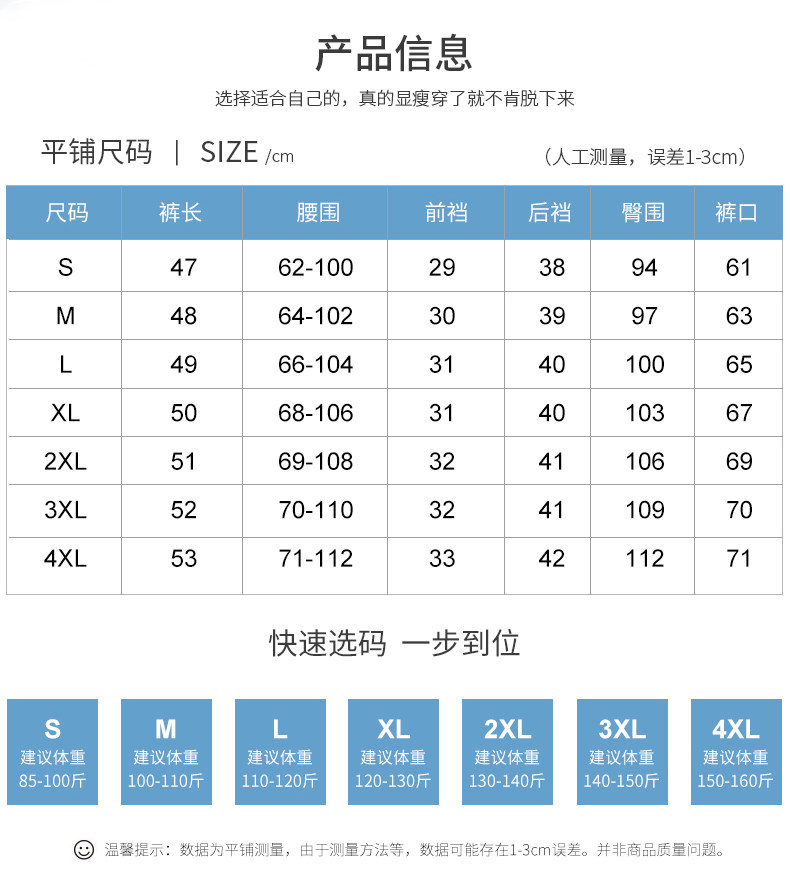 产品信息

选择适合自己的，真的显瘦穿了就不肯脱下来

平铺尺码 | SIZE /cm

（人工测量，误差1-3cm）

| 尺码 | 裤长 | 腰围 | 前裆 | 后裆 | 臀围 | 裤口 |
|---|---|---|---|---|---|---|
| S | 47 | 62-100 | 29 | 38 | 94 | 61 |
| M | 48 | 64-102 | 30 | 39 | 97 | 63 |
| L | 49 | 66-104 | 31 | 40 | 100 | 65 |
| XL | 50 | 68-106 | 31 | 40 | 103 | 67 |
| 2XL | 51 | 69-108 | 32 | 41 | 106 | 69 |
| 3XL | 52 | 70-110 | 32 | 41 | 109 | 70 |
| 4XL | 53 | 71-112 | 33 | 42 | 112 | 71 |

快速选码 一步到位

S
建议体重
85-100斤

M
建议体重
100-110斤

L
建议体重
110-120斤

XL
建议体重
120-130斤

2XL
建议体重
130-140斤

3XL
建议体重
140-150斤

4XL
建议体重
150-160斤

温馨提示：数据为平铺测量，由于测量方法等，数据可能存在1-3cm误差。并非商品质量问题。